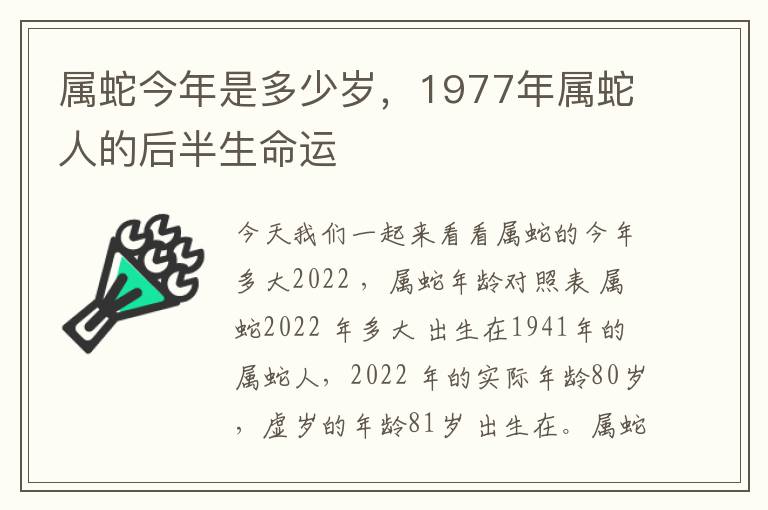 属蛇今年是多少岁，1977年属蛇人的后半生命运

今天我们一起来看看属蛇的今年多大2022，属蛇年龄对照表 属蛇2022 年多大 出生在1941年的属蛇人，2022 年的实际年龄80岁，虚岁的年龄81岁 出生在。属蛇